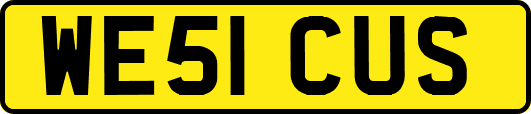 WE51 CUS